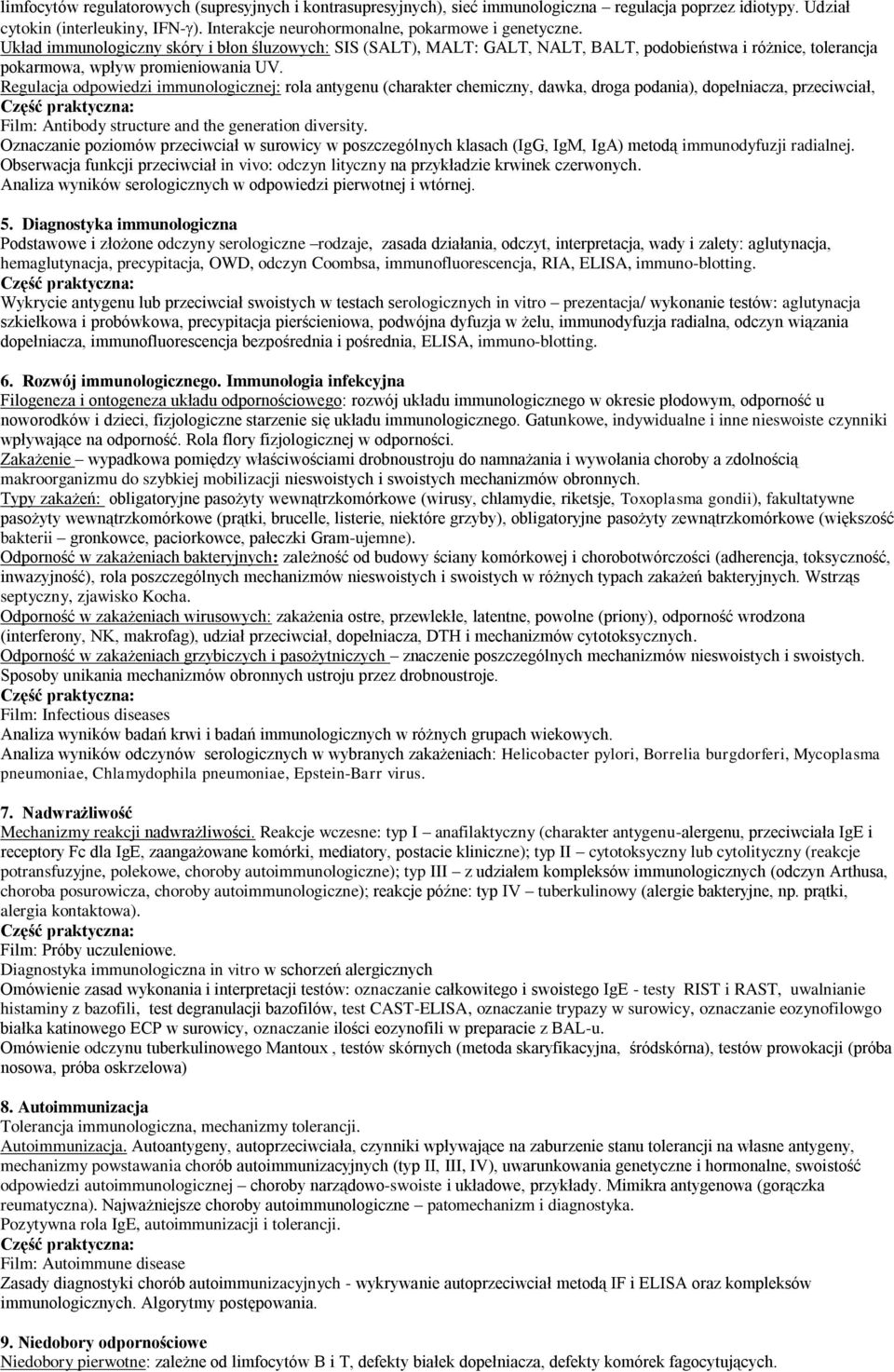 limfocytów regulatorowych (supresyjnych i kontrasupresyjnych), sieć immunologiczna – regulacja poprzez idiotypy. Udział cytokin (interleukiny, IFN-γ). Interakcje neurohormonalne, pokarmowe i genetyczne.
Układ immunologiczny skóry i błon śluzowych: SIS (SALT), MALT: GALT, NALT, BALT, podobieństwa i różnice, tolerancja pokarmowa, wpływ promieniowania UV.
Regulacja odpowiedzi immunologicznej: rola antygenu (charakter chemiczny, dawka, droga podania), dopełniacza, przeciwciał,
Część praktyczna:
Film: Antibody structure and the generation diversity.
Oznaczanie poziomów przeciwciał w surowicy w poszczególnych klasach (IgG, IgM, IgA) metodą immunodyfuzji radialnej.
Obserwacja funkcji przeciwciał in vivo: odczyn lityczny na przykładzie krwinek czerwonych.
Analiza wyników serologicznych w odpowiedzi pierwotnej i wtórnej.

5. Diagnostyka immunologiczna
Podstawowe i złożone odczyny serologiczne –rodzaje, zasada działania, odczyt, interpretacja, wady i zalety: aglutynacja, hemaglutynacja, precypitacja, OWD, odczyn Coombsa, immunofluorescencja, RIA, ELISA, immuno-blotting.
Część praktyczna:
Wykrycie antygenu lub przeciwciał swoistych w testach serologicznych in vitro – prezentacja/ wykonanie testów: aglutynacja szkiełkowa i probówkowa, precypitacja pierścieniowa, podwójna dyfuzja w żelu, immunodyfuzja radialna, odczyn wiązania dopełniacza, immunofluorescencja bezpośrednia i pośrednia, ELISA, immuno-blotting.

6. Rozwój immunologicznego. Immunologia infekcyjna
Filogeneza i ontogeneza układu odpornościowego: rozwój układu immunologicznego w okresie płodowym, odporność u noworodków i dzieci, fizjologiczne starzenie się układu immunologicznego. Gatunkowe, indywidualne i inne nieswoiste czynniki wpływające na odporność. Rola flory fizjologicznej w odporności.
Zakażenie – wypadkowa pomiędzy właściwościami drobnoustroju do namnażania i wywołania choroby a zdolnością makroorganizmu do szybkiej mobilizacji nieswoistych i swoistych mechanizmów obronnych.
Typy zakażeń: obligatoryjne pasożyty wewnątrzkomórkowe (wirusy, chlamydie, riketsje, Toxoplasma gondii), fakultatywne pasożyty wewnątrzkomórkowe (prątki, brucelle, listerie, niektóre grzyby), obligatoryjne pasożyty zewnątrzkomórkowe (większość bakterii – gronkowce, paciorkowce, pałeczki Gram-ujemne).
Odporność w zakażeniach bakteryjnych: zależność od budowy ściany komórkowej i chorobotwórczości (adherencja, toksyczność, inwazyjność), rola poszczególnych mechanizmów nieswoistych i swoistych w różnych typach zakażeń bakteryjnych. Wstrząs septyczny, zjawisko Kocha.
Odporność w zakażeniach wirusowych: zakażenia ostre, przewlekłe, latentne, powolne (priony), odporność wrodzona (interferony, NK, makrofag), udział przeciwciał, dopełniacza, DTH i mechanizmów cytotoksycznych.
Odporność w zakażeniach grzybiczych i pasożytniczych – znaczenie poszczególnych mechanizmów nieswoistych i swoistych.
Sposoby unikania mechanizmów obronnych ustroju przez drobnoustroje.
Część praktyczna:
Film: Infectious diseases
Analiza wyników badań krwi i badań immunologicznych w różnych grupach wiekowych.
Analiza wyników odczynów serologicznych w wybranych zakażeniach: Helicobacter pylori, Borrelia burgdorferi, Mycoplasma pneumoniae, Chlamydophila pneumoniae, Epstein-Barr virus.

7. Nadwrażliwość
Mechanizmy reakcji nadwrażliwości. Reakcje wczesne: typ I – anafilaktyczny (charakter antygenu-alergenu, przeciwciała IgE i receptory Fc dla IgE, zaangażowane komórki, mediatory, postacie kliniczne); typ II – cytotoksyczny lub cytolityczny (reakcje potransfuzyjne, polekowe, choroby autoimmunologiczne); typ III – z udziałem kompleksów immunologicznych (odczyn Arthusa, choroba posurowicza, choroby autoimmunologiczne); reakcje późne: typ IV – tuberkulinowy (alergie bakteryjne, np. prątki, alergia kontaktowa).
Część praktyczna:
Film: Próby uczuleniowe.
Diagnostyka immunologiczna in vitro w schorzeń alergicznych
Omówienie zasad wykonania i interpretacji testów: oznaczanie całkowitego i swoistego IgE - testy RIST i RAST, uwalnianie histaminy z bazofili, test degranulacji bazofilów, test CAST-ELISA, oznaczanie trypazy w surowicy, oznaczanie eozynofilowego białka katinowego ECP w surowicy, oznaczanie ilości eozynofili w preparacie z BAL-u.
Omówienie odczynu tuberkulinowego Mantoux , testów skórnych (metoda skaryfikacyjna, śródskórna), testów prowokacji (próba nosowa, próba oskrzelowa)

8. Autoimmunizacja
Tolerancja immunologiczna, mechanizmy tolerancji.
Autoimmunizacja. Autoantygeny, autoprzeciwciała, czynniki wpływające na zaburzenie stanu tolerancji na własne antygeny, mechanizmy powstawania chorób autoimmunizacyjnych (typ II, III, IV), uwarunkowania genetyczne i hormonalne, swoistość odpowiedzi autoimmunologicznej – choroby narządowo-swoiste i układowe, przykłady. Mimikra antygenowa (gorączka reumatyczna). Najważniejsze choroby autoimmunologiczne – patomechanizm i diagnostyka.
Pozytywna rola IgE, autoimmunizacji i tolerancji.
Część praktyczna:
Film: Autoimmune disease
Zasady diagnostyki chorób autoimmunizacyjnych - wykrywanie autoprzeciwciał metodą IF i ELISA oraz kompleksów immunologicznych. Algorytmy postępowania.

9. Niedobory odpornościowe
Niedobory pierwotne: zależne od limfocytów B i T, defekty białek dopełniacza, defekty komórek fagocytujących.